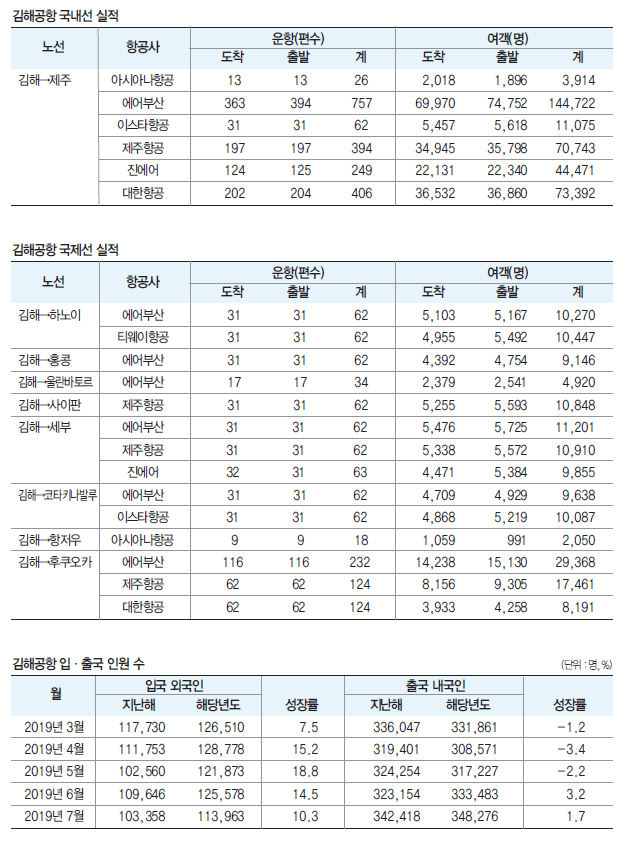 김해공항 국내선 실적

| 노선 | 항공사 | 운항(편수) 도착 | 운항(편수) 출발 | 운항(편수) 계 | 여객(명) 도착 | 여객(명) 출발 | 여객(명) 계 |
|---|---|---|---|---|---|---|---|
| 김해→제주 | 아시아나항공 | 13 | 13 | 26 | 2,018 | 1,896 | 3,914 |
| | 에어부산 | 363 | 394 | 757 | 69,970 | 74,752 | 144,722 |
| | 이스타항공 | 31 | 31 | 62 | 5,457 | 5,618 | 11,075 |
| | 제주항공 | 197 | 197 | 394 | 34,945 | 35,798 | 70,743 |
| | 진에어 | 124 | 125 | 249 | 22,131 | 22,340 | 44,471 |
| | 대한항공 | 202 | 204 | 406 | 36,532 | 36,860 | 73,392 |

김해공항 국제선 실적

| 노선 | 항공사 | 운항(편수) 도착 | 운항(편수) 출발 | 운항(편수) 계 | 여객(명) 도착 | 여객(명) 출발 | 여객(명) 계 |
|---|---|---|---|---|---|---|---|
| 김해→하노이 | 에어부산 | 31 | 31 | 62 | 5,103 | 5,167 | 10,270 |
| | 티웨이항공 | 31 | 31 | 62 | 4,955 | 5,492 | 10,447 |
| 김해→홍콩 | 에어부산 | 31 | 31 | 62 | 4,392 | 4,754 | 9,146 |
| 김해→울란바토르 | 에어부산 | 17 | 17 | 34 | 2,379 | 2,541 | 4,920 |
| 김해→사이판 | 제주항공 | 31 | 31 | 62 | 5,255 | 5,593 | 10,848 |
| 김해→세부 | 에어부산 | 31 | 31 | 62 | 5,476 | 5,725 | 11,201 |
| | 제주항공 | 31 | 31 | 62 | 5,338 | 5,572 | 10,910 |
| | 진에어 | 32 | 31 | 63 | 4,471 | 5,384 | 9,855 |
| 김해→코타키나발루 | 에어부산 | 31 | 31 | 62 | 4,709 | 4,929 | 9,638 |
| | 이스타항공 | 31 | 31 | 62 | 4,868 | 5,219 | 10,087 |
| 김해→항저우 | 아시아나항공 | 9 | 9 | 18 | 1,059 | 991 | 2,050 |
| 김해→후쿠오카 | 에어부산 | 116 | 116 | 232 | 14,238 | 15,130 | 29,368 |
| | 제주항공 | 62 | 62 | 124 | 8,156 | 9,305 | 17,461 |
| | 대한항공 | 62 | 62 | 124 | 3,933 | 4,258 | 8,191 |

김해공항 입 · 출국 인원 수

(단위 : 명, %)

| 월 | 입국 외국인 지난해 | 입국 외국인 해당년도 | 성장률 | 출국 내국인 지난해 | 출국 내국인 해당년도 | 성장률 |
|---|---|---|---|---|---|---|
| 2019년 3월 | 117,730 | 126,510 | 7.5 | 336,047 | 331,861 | -1.2 |
| 2019년 4월 | 111,753 | 128,778 | 15.2 | 319,401 | 308,571 | -3.4 |
| 2019년 5월 | 102,560 | 121,873 | 18.8 | 324,254 | 317,227 | -2.2 |
| 2019년 6월 | 109,646 | 125,578 | 14.5 | 323,154 | 333,483 | 3.2 |
| 2019년 7월 | 103,358 | 113,963 | 10.3 | 342,418 | 348,276 | 1.7 |